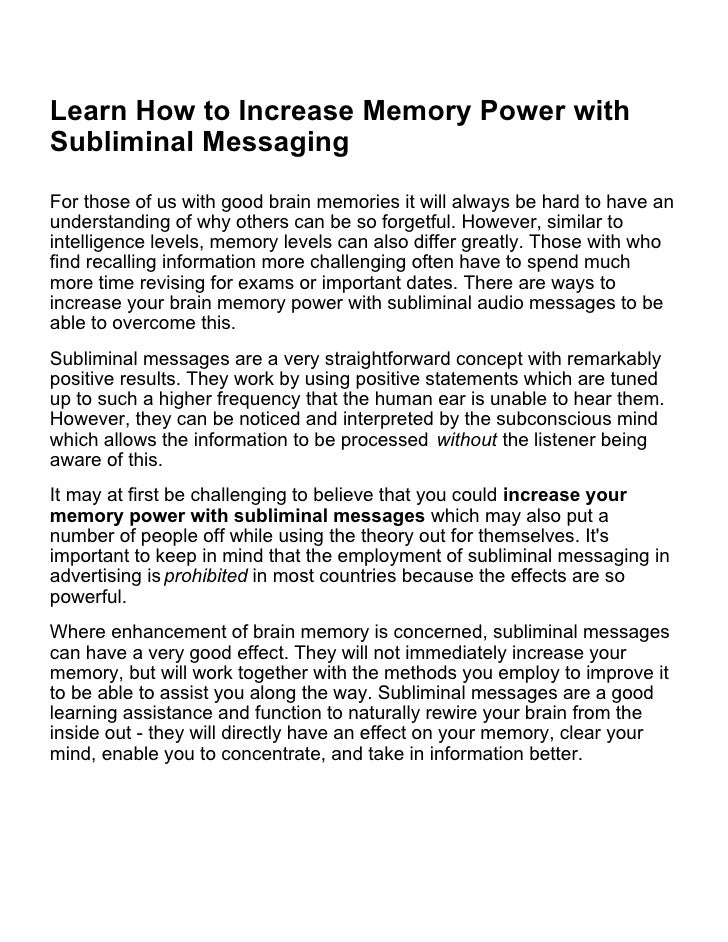 Learn How to Increase Memory Power with Subliminal Messaging

For those of us with good brain memories it will always be hard to have an understanding of why others can be so forgetful. However, similar to intelligence levels, memory levels can also differ greatly. Those with who find recalling information more challenging often have to spend much more time revising for exams or important dates. There are ways to increase your brain memory power with subliminal audio messages to be able to overcome this.

Subliminal messages are a very straightforward concept with remarkably positive results. They work by using positive statements which are tuned up to such a higher frequency that the human ear is unable to hear them. However, they can be noticed and interpreted by the subconscious mind which allows the information to be processed without the listener being aware of this.

It may at first be challenging to believe that you could increase your memory power with subliminal messages which may also put a number of people off while using the theory out for themselves. It's important to keep in mind that the employment of subliminal messaging in advertising is prohibited in most countries because the effects are so powerful.

Where enhancement of brain memory is concerned, subliminal messages can have a very good effect. They will not immediately increase your memory, but will work together with the methods you employ to improve it to be able to assist you along the way. Subliminal messages are a good learning assistance and function to naturally rewire your brain from the inside out - they will directly have an effect on your memory, clear your mind, enable you to concentrate, and take in information better.